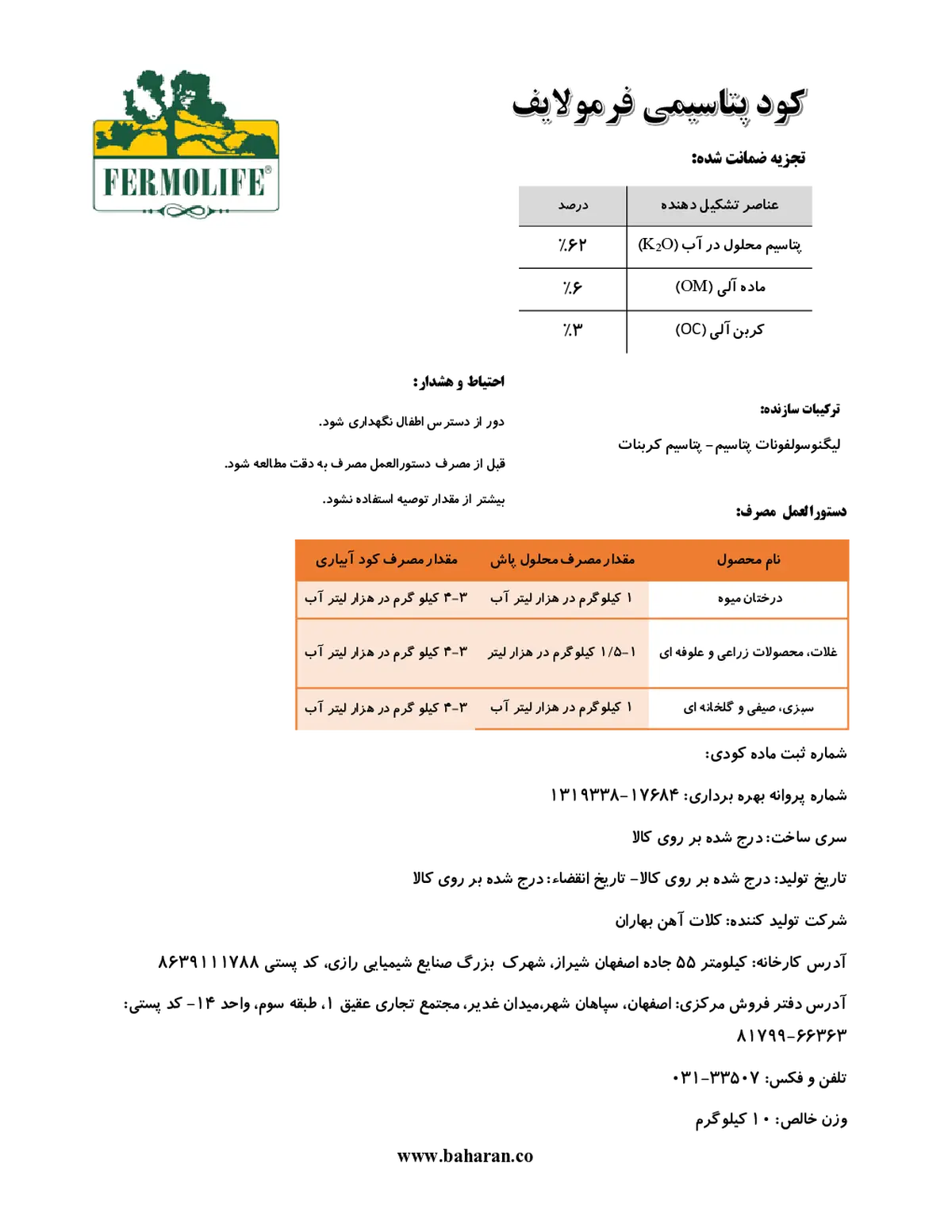 FERMOLIFE®

کود پتاسیمی فرمولایف

تجزیه ضمانت شده:

| عناصر تشکیل دهنده | درصد |
|---|---|
| پتاسیم محلول در آب ($K_2O$) | ٪۶۲ |
| ماده آلی (OM) | ٪۶ |
| کربن آلی (OC) | ٪۳ |

ترکیبات سازنده:

لیگنوسولفونات پتاسیم – پتاسیم کربنات

احتیاط و هشدار:

دور از دسترس اطفال نگهداری شود.

قبل از مصرف دستورالعمل مصرف به دقت مطالعه شود.

بیشتر از مقدار توصیه استفاده نشود.

دستورالعمل مصرف:

| نام محصول | مقدار مصرف محلول پاش | مقدار مصرف کود آبیاری |
|---|---|---|
| درختان میوه | ۱ کیلوگرم در هزار لیتر آب | ۳-۴ کیلو گرم در هزار لیتر آب |
| غلات، محصولات زراعی و علوفه ای | ۱-۱/۵ کیلوگرم در هزار لیتر | ۳-۴ کیلو گرم در هزار لیتر آب |
| سبزی، صیفی و گلخانه ای | ۱ کیلوگرم در هزار لیتر آب | ۳-۴ کیلو گرم در هزار لیتر آب |

شماره ثبت ماده کودی:

شماره پروانه بهره برداری: ۱۷۶۸۴-۱۳۱۹۳۳۸

سری ساخت: درج شده بر روی کالا

تاریخ تولید: درج شده بر روی کالا- تاریخ انقضاء: درج شده بر روی کالا

شرکت تولید کننده: کلات آهن بهاران

آدرس کارخانه: کیلومتر ۵۵ جاده اصفهان شیراز، شهرک بزرگ صنایع شیمیایی رازی، کد پستی ۸۶۳۹۱۱۱۷۸۸

آدرس دفتر فروش مرکزی: اصفهان، سپاهان شهر،میدان غدیر، مجتمع تجاری عقیق ۱، طبقه سوم، واحد ۱۴- کد پستی: ۸۱۷۹۹-۶۶۳۶۳

تلفن و فکس: ۳۳۵۰۷-۰۳۱

وزن خالص: ۱۰ کیلوگرم

www.baharan.co